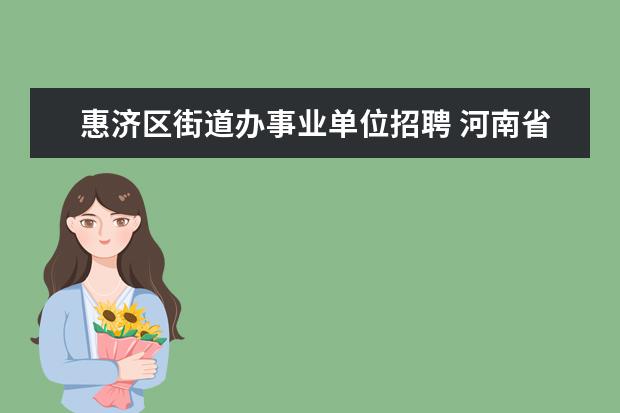 惠济区街道办事业单位招聘 河南省